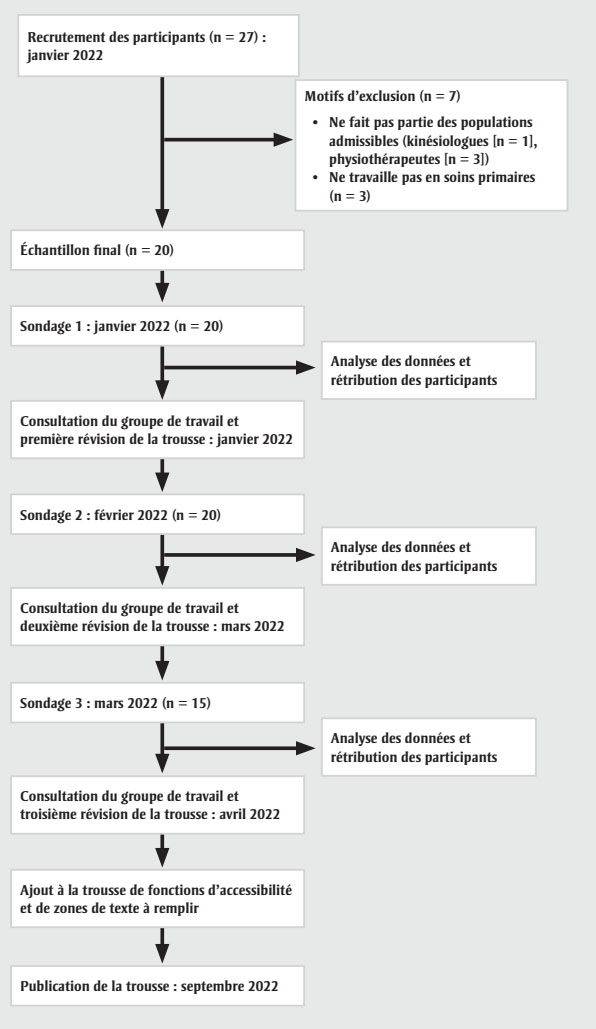 Recrutement des participants (n = 27) : janvier 2022

Motifs d'exclusion (n = 7)

• Ne fait pas partie des populations admissibles (kinésiologues [n = 1], physiothérapeutes [n = 3])
• Ne travaille pas en soins primaires (n = 3)

Échantillon final (n = 20)

Sondage 1 : janvier 2022 (n = 20)

Analyse des données et rétribution des participants

Consultation du groupe de travail et première révision de la trousse : janvier 2022

Sondage 2 : février 2022 (n = 20)

Analyse des données et rétribution des participants

Consultation du groupe de travail et deuxième révision de la trousse : mars 2022

Sondage 3 : mars 2022 (n = 15)

Analyse des données et rétribution des participants

Consultation du groupe de travail et troisième révision de la trousse : avril 2022

Ajout à la trousse de fonctions d'accessibilité et de zones de texte à remplir

Publication de la trousse : septembre 2022